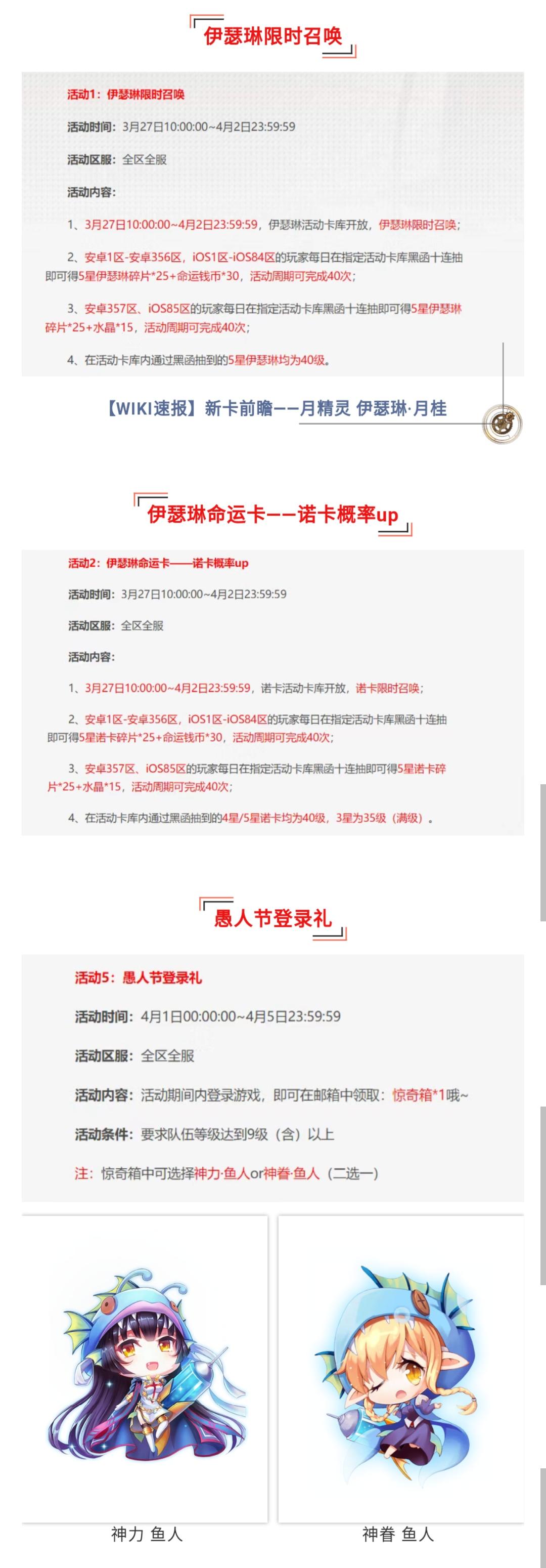 伊瑟琳限时召唤

活动1：伊瑟琳限时召唤

活动时间：3月27日10:00:00~4月2日23:59:59

活动区服：全区全服

活动内容：

1、3月27日10:00:00~4月2日23:59:59，伊瑟琳活动卡库开放，伊瑟琳限时召唤；

2、安卓1区-安卓356区，iOS1区-iOS84区的玩家每日在指定活动卡库黑函十连抽即可得5星伊瑟琳碎片*25+命运钱币*30，活动周期可完成40次；

3、安卓357区、iOS85区的玩家每日在指定活动卡库黑函十连抽即可得5星伊瑟琳碎片*25+水晶*15，活动周期可完成40次；

4、在活动卡库内通过黑函抽到的5星伊瑟琳均为40级。

【WIKI速报】新卡前瞻——月精灵 伊瑟琳·月桂

伊瑟琳命运卡——诺卡概率up

活动2：伊瑟琳命运卡——诺卡概率up

活动时间：3月27日10:00:00~4月2日23:59:59

活动区服：全区全服

活动内容：

1、3月27日10:00:00~4月2日23:59:59，诺卡活动卡库开放，诺卡限时召唤；

2、安卓1区-安卓356区，iOS1区-iOS84区的玩家每日在指定活动卡库黑函十连抽即可得5星诺卡碎片*25+命运钱币*30，活动周期可完成40次；

3、安卓357区、iOS85区的玩家每日在指定活动卡库黑函十连抽即可得5星诺卡碎片*25+水晶*15，活动周期可完成40次；

4、在活动卡库内通过黑函抽到的4星/5星诺卡均为40级，3星为35级（满级）。

愚人节登录礼

活动5：愚人节登录礼

活动时间：4月1日00:00:00~4月5日23:59:59

活动区服：全区全服

活动内容：活动期间内登录游戏，即可在邮箱中领取：惊奇箱*1哦~

活动条件：要求队伍等级达到9级（含）以上

注：惊奇箱中可选择神力·鱼人or神眷·鱼人（二选一）

神力 鱼人

神眷 鱼人